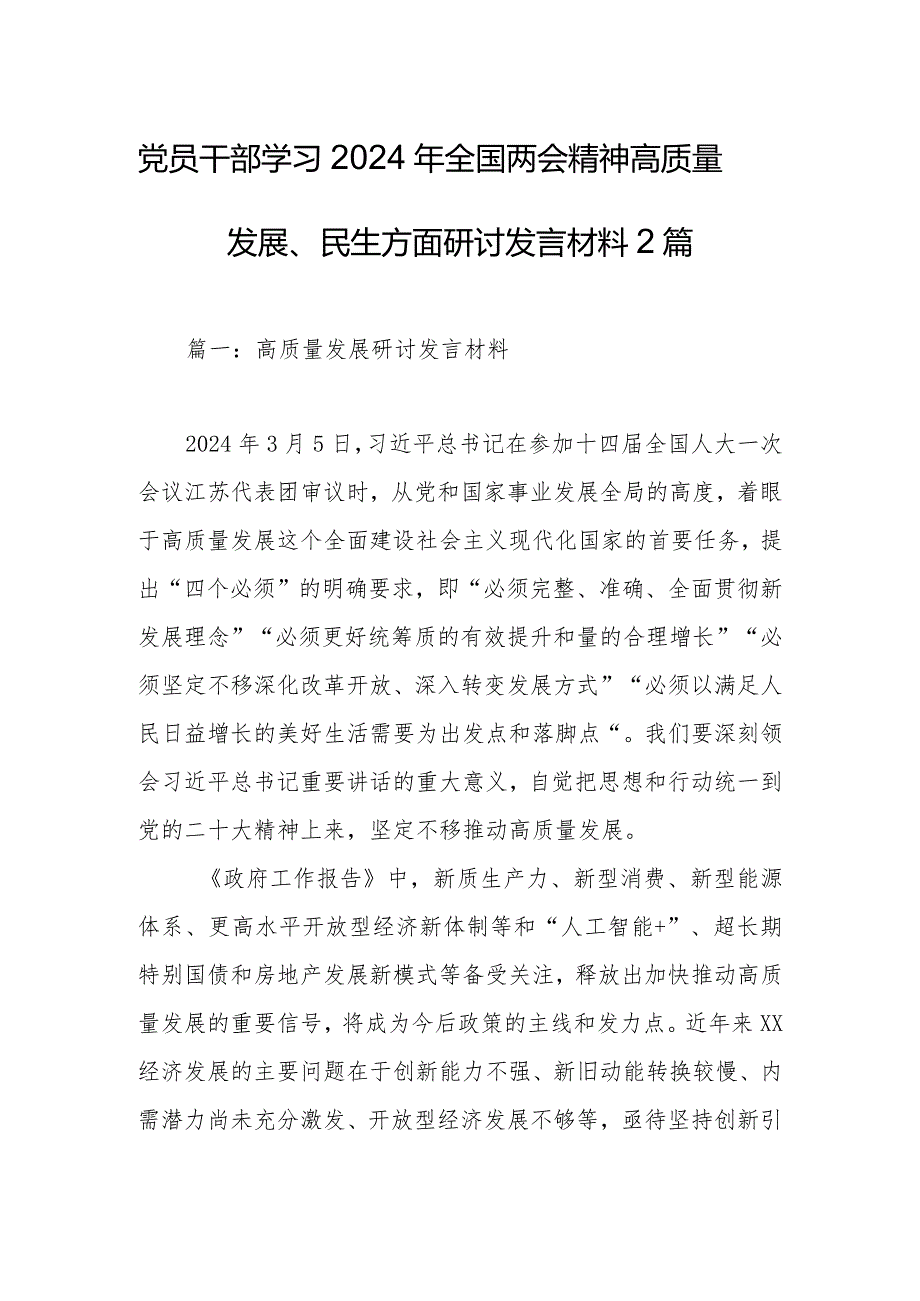 党员干部学习2024年全国两会精神高质量发展、民生方面研讨发言材料2篇

篇一：高质量发展研讨发言材料

2024年3月5日，习近平总书记在参加十四届全国人大一次会议江苏代表团审议时，从党和国家事业发展全局的高度，着眼于高质量发展这个全面建设社会主义现代化国家的首要任务，提出“四个必须”的明确要求，即“必须完整、准确、全面贯彻新发展理念”“必须更好统筹质的有效提升和量的合理增长”“必须坚定不移深化改革开放、深入转变发展方式”“必须以满足人民日益增长的美好生活需要为出发点和落脚点“。我们要深刻领会习近平总书记重要讲话的重大意义，自觉把思想和行动统一到党的二十大精神上来，坚定不移推动高质量发展。

《政府工作报告》中，新质生产力、新型消费、新型能源体系、更高水平开放型经济新体制等和“人工智能+”、超长期特别国债和房地产发展新模式等备受关注，释放出加快推动高质量发展的重要信号，将成为今后政策的主线和发力点。近年来XX经济发展的主要问题在于创新能力不强、新旧动能转换较慢、内需潜力尚未充分激发、开放型经济发展不够等，亟待坚持创新引